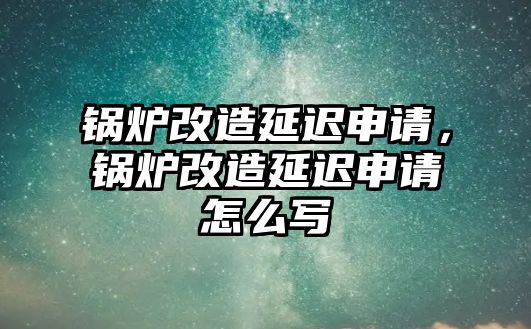 锅炉改造延迟申请，锅炉改造延迟申请怎么写